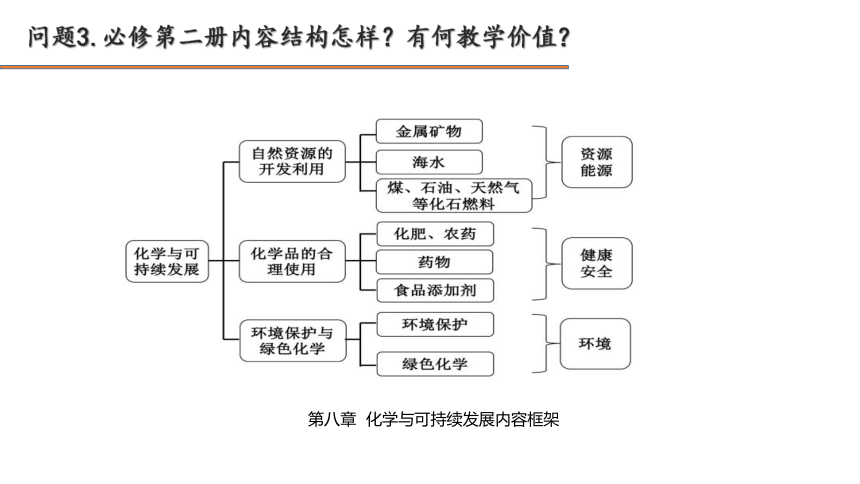 问题3. 必修第二册内容结构怎样？有何教学价值？

化学与可持续发展

自然资源的开发利用

金属矿物

海水

煤、石油、天然气等化石燃料

资源能源

化学品的合理使用

化肥、农药

药物

食品添加剂

健康安全

环境保护与绿色化学

环境保护

绿色化学

环境

第八章 化学与可持续发展内容框架